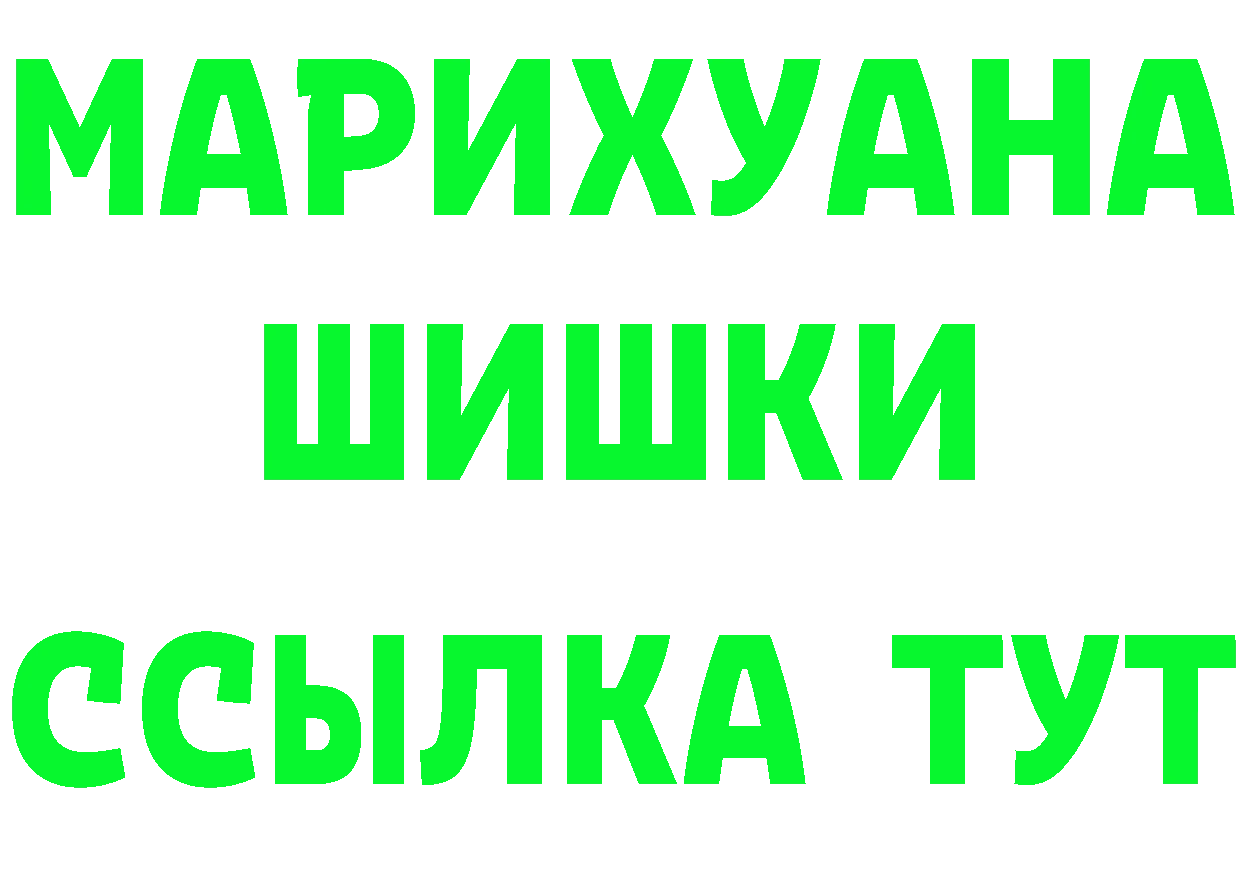 МАРИХУАНА
ШИШКИ
ССЫЛКА ТУТ